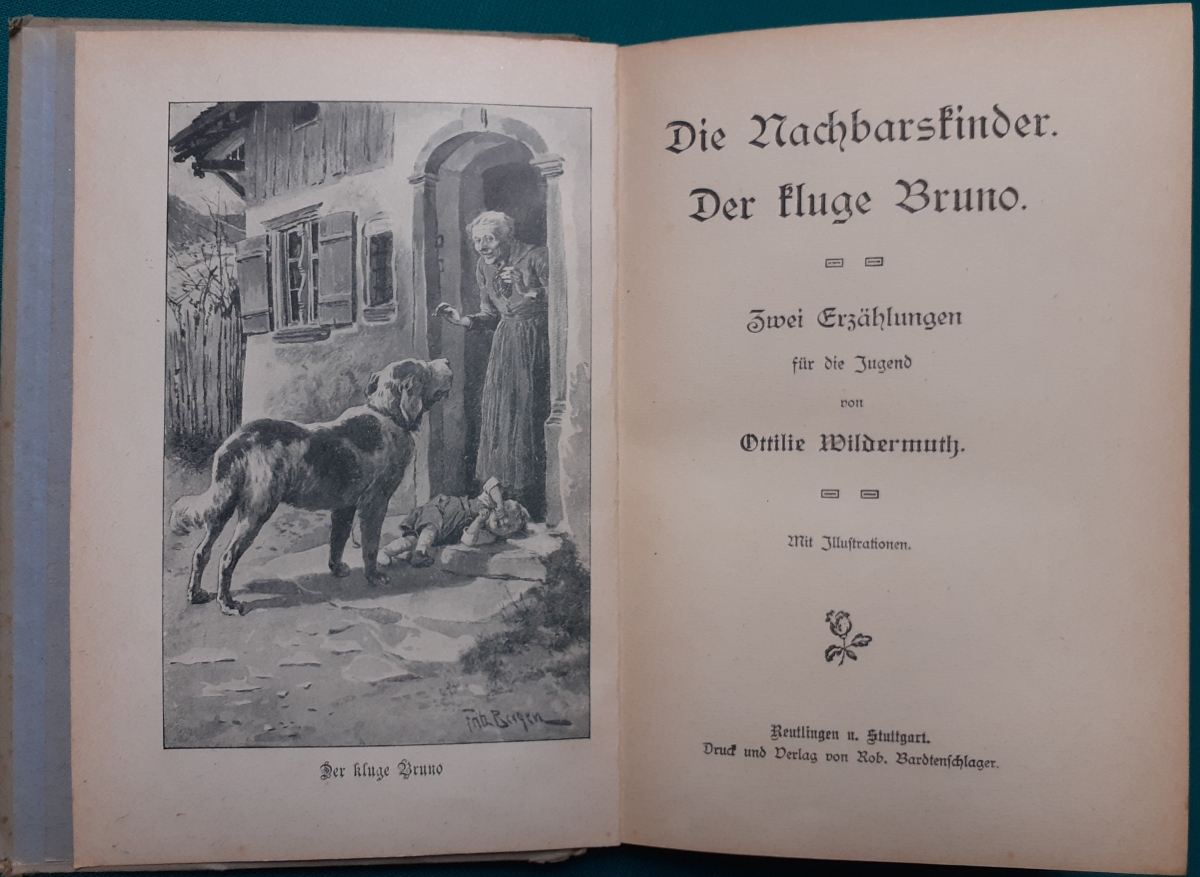 Der kluge Bruno

Die Nachbarskinder.
Der kluge Bruno.

Zwei Erzählungen
für die Jugend
von
Ottilie Wildermuth.

Mit Illustrationen.

Reutlingen u. Stuttgart.
Druck und Verlag von Rob. Bardtenschlager.